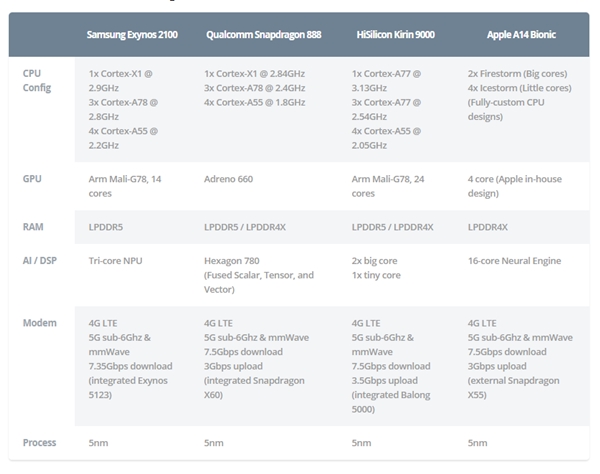 | | Samsung Exynos 2100 | Qualcomm Snapdragon 888 | HiSilicon Kirin 9000 | Apple A14 Bionic |
|---|---|---|---|---|
| CPU Config | 1x Cortex-X1 @ 2.9GHz 3x Cortex-A78 @ 2.8GHz 4x Cortex-A55 @ 2.2GHz | 1x Cortex-X1 @ 2.84GHz 3x Cortex-A78 @ 2.4GHz 4x Cortex-A55 @ 1.8GHz | 1x Cortex-A77 @ 3.13GHz 3x Cortex-A77 @ 2.54GHz 4x Cortex-A55 @ 2.05GHz | 2x Firestorm (Big cores) 4x Icestorm (Little cores) (Fully-custom CPU designs) |
| GPU | Arm Mali-G78, 14 cores | Adreno 660 | Arm Mali-G78, 24 cores | 4 core (Apple in-house design) |
| RAM | LPDDR5 | LPDDR5 / LPDDR4X | LPDDR5 / LPDDR4X | LPDDR4X |
| AI / DSP | Tri-core NPU | Hexagon 780 (Fused Scalar, Tensor, and Vector) | 2x big core 1x tiny core | 16-core Neural Engine |
| Modem | 4G LTE 5G sub-6Ghz & mmWave 7.35Gbps download (integrated Exynos 5123) | 4G LTE 5G sub-6Ghz & mmWave 7.5Gbps download 3Gbps upload (integrated Snapdragon X60) | 4G LTE 5G sub-6Ghz & mmWave 7.5Gbps download 3.5Gbps upload (integrated Balong 5000) | 4G LTE 5G sub-6Ghz & mmWave 7.5Gbps download 3Gbps upload (external Snapdragon X55) |
| Process | 5nm | 5nm | 5nm | 5nm |